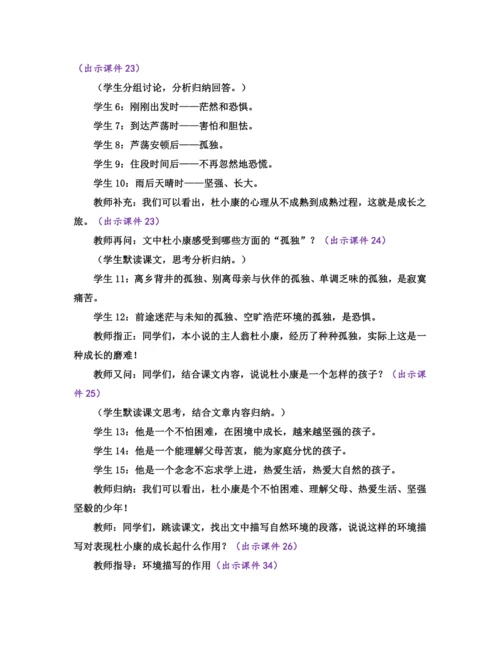 （出示课件 23）

（学生分组讨论，分析归纳回答。）

学生 6：刚刚出发时——茫然和恐惧。

学生 7：到达芦荡时——害怕和胆怯。

学生 8：芦荡安顿后——孤独。

学生 9：住段时间后——不再忽然地恐慌。

学生 10：雨后天晴时——坚强、长大。

教师补充：我们可以看出，杜小康的心理从不成熟到成熟过程，这就是成长之旅。（出示课件 23）

教师再问：文中杜小康感受到哪些方面的“孤独”？（出示课件 24）

（学生默读课文，思考分析归纳。）

学生 11：离乡背井的孤独、别离母亲与伙伴的孤独、单调乏味的孤独，是寂寞痛苦。

学生 12：前途迷茫与未知的孤独、空旷浩茫环境的孤独，是恐惧。

教师指正：同学们，本小说的主人翁杜小康，经历了种种孤独，实际上这是一种成长的磨难！

教师又问：同学们，结合课文内容，说说杜小康是一个怎样的孩子？（出示课件 25）

（学生默读课文思考，结合文章内容归纳。）

学生 13：他是一个不怕困难，在困境中成长，越来越坚强的孩子。

学生 14：他是一个能理解父母苦衷，能为家庭分忧的孩子。

学生 15：他是一个念念不忘求学上进，热爱生活，热爱大自然的孩子。

教师归纳：我们可以看出，杜小康是个不怕困难、理解父母、热爱生活、坚强坚毅的少年！

教师：同学们，跳读课文，找出文中描写自然环境的段落，说说这样的环境描写对表现杜小康的成长起什么作用？（出示课件 26）

教师指导：环境描写的作用（出示课件 34）